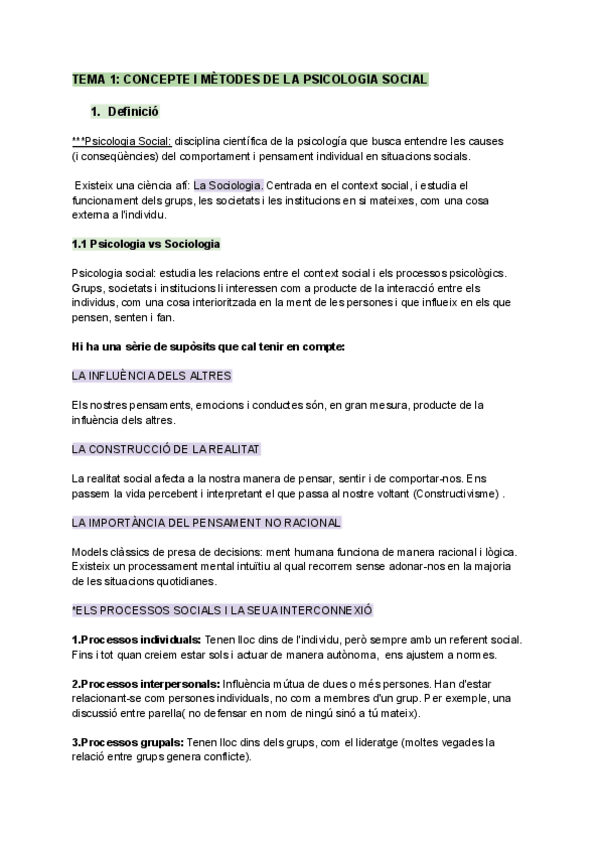 TEMA 1: CONCEPTE I MÈTODES DE LA PSICOLOGIA SOCIAL

1. Definició

***Psicologia Social: disciplina científica de la psicología que busca entendre les causes (i conseqüències) del comportament i pensament individual en situacions socials.

Existeix una ciència afí: La Sociologia. Centrada en el context social, i estudia el funcionament dels grups, les societats i les institucions en si mateixes, com una cosa externa a l'individu.

1.1 Psicologia vs Sociologia

Psicologia social: estudia les relacions entre el context social i els processos psicològics. Grups, societats i institucions li interessen com a producte de la interacció entre els individus, com una cosa interioritzada en la ment de les persones i que influeix en els que pensen, senten i fan.

Hi ha una sèrie de supòsits que cal tenir en compte:

LA INFLUÈNCIA DELS ALTRES

Els nostres pensaments, emocions i conductes són, en gran mesura, producte de la influència dels altres.

LA CONSTRUCCIÓ DE LA REALITAT

La realitat social afecta a la nostra manera de pensar, sentir i de comportar-nos. Ens passem la vida percebent i interpretant el que passa al nostre voltant (Constructivisme) .

LA IMPORTÀNCIA DEL PENSAMENT NO RACIONAL

Models clàssics de presa de decisions: ment humana funciona de manera racional i lògica. Existeix un processament mental intuïtiu al qual recorrem sense adonar-nos en la majoria de les situacions quotidianes.

*ELS PROCESSOS SOCIALS I LA SEUA INTERCONNEXIÓ

1.Processos individuals: Tenen lloc dins de l'individu, però sempre amb un referent social. Fins i tot quan creiem estar sols i actuar de manera autònoma, ens ajustem a normes.

2.Processos interpersonals: Influència mútua de dues o més persones. Han d'estar relacionant-se com persones individuals, no com a membres d'un grup. Per exemple, una discussió entre parella( no defensar en nom de ningú sinó a tú mateix).

3.Processos grupals: Tenen lloc dins dels grups, com el lideratge (moltes vegades la relació entre grups genera conflicte).